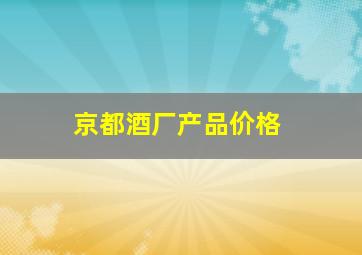 京都酒厂产品价格